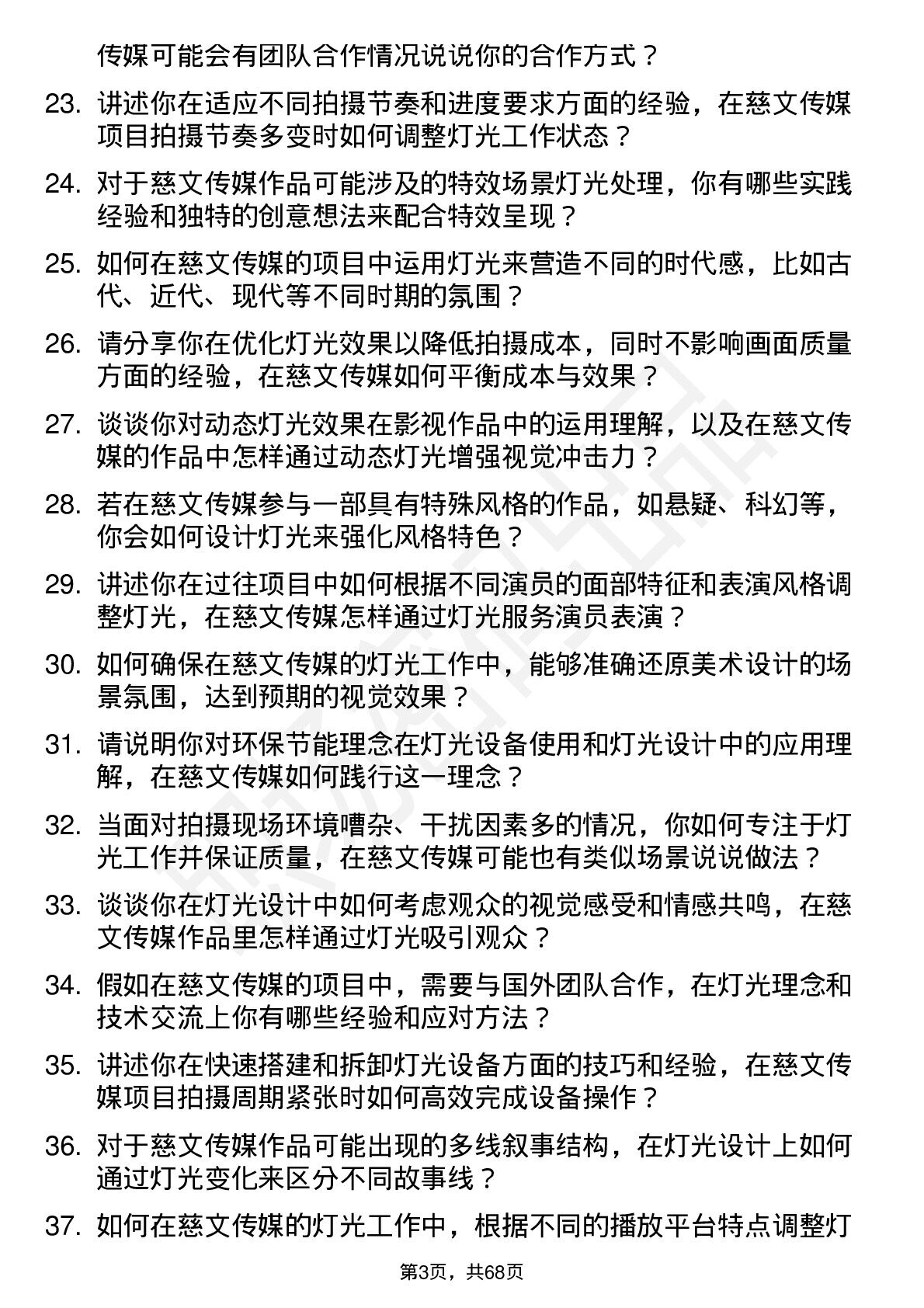 传媒可能会有团队合作情况说说你的合作方式？

23. 讲述你在适应不同拍摄节奏和进度要求方面的经验，在慈文传媒项目拍摄节奏多变时如何调整灯光工作状态？

24. 对于慈文传媒作品可能涉及的特效场景灯光处理，你有哪些实践经验和独特的创意想法来配合特效呈现？

25. 如何在慈文传媒的项目中运用灯光来营造不同的时代感，比如古代、近代、现代等不同时期的氛围？

26. 请分享你在优化灯光效果以降低拍摄成本，同时不影响画面质量方面的经验，在慈文传媒如何平衡成本与效果？

27. 谈谈你对动态灯光效果在影视作品中的运用理解，以及在慈文传媒的作品中怎样通过动态灯光增强视觉冲击力？

28. 若在慈文传媒参与一部具有特殊风格的作品，如悬疑、科幻等，你会如何设计灯光来强化风格特色？

29. 讲述你在过往项目中如何根据不同演员的面部特征和表演风格调整灯光，在慈文传媒怎样通过灯光服务演员表演？

30. 如何确保在慈文传媒的灯光工作中，能够准确还原美术设计的场景氛围，达到预期的视觉效果？

31. 请说明你对环保节能理念在灯光设备使用和灯光设计中的应用理解，在慈文传媒如何践行这一理念？

32. 当面对拍摄现场环境嘈杂、干扰因素多的情况，你如何专注于灯光工作并保证质量，在慈文传媒可能也有类似场景说说做法？

33. 谈谈你在灯光设计中如何考虑观众的视觉感受和情感共鸣，在慈文传媒作品里怎样通过灯光吸引观众？

34. 假如在慈文传媒的项目中，需要与国外团队合作，在灯光理念和技术交流上你有哪些经验和应对方法？

35. 讲述你在快速搭建和拆卸灯光设备方面的技巧和经验，在慈文传媒项目拍摄周期紧张时如何高效完成设备操作？

36. 对于慈文传媒作品可能出现的多线叙事结构，在灯光设计上如何通过灯光变化来区分不同故事线？

37. 如何在慈文传媒的灯光工作中，根据不同的播放平台特点调整灯

第3页，共68页